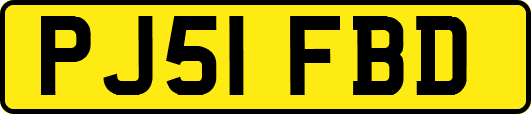 PJ51 FBD